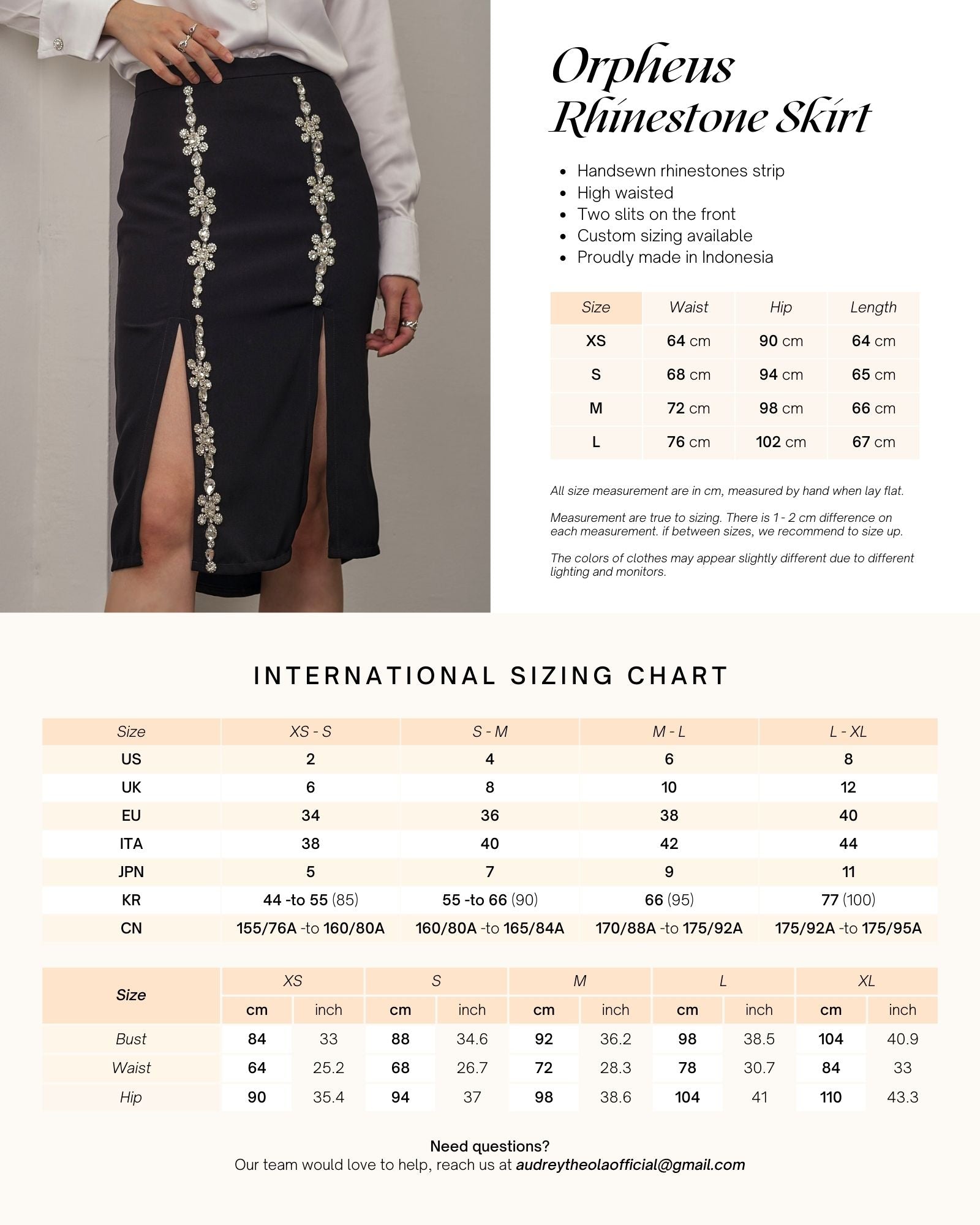 Orpheus Rhinestone Skirt

- Handsewn rhinestones strip
- High waisted
- Two slits on the front
- Custom sizing available
- Proudly made in Indonesia

| Size | Waist | Hip | Length |
|---|---|---|---|
| XS | 64 cm | 90 cm | 64 cm |
| S | 68 cm | 94 cm | 65 cm |
| M | 72 cm | 98 cm | 66 cm |
| L | 76 cm | 102 cm | 67 cm |

All size measurement are in cm, measured by hand when lay flat.

Measurement are true to sizing. There is 1 - 2 cm difference on each measurement. if between sizes, we recommend to size up.

The colors of clothes may appear slightly different due to different lighting and monitors.

INTERNATIONAL SIZING CHART

| Size | XS - S | S - M | M - L | L - XL |
|---|---|---|---|---|
| US | 2 | 4 | 6 | 8 |
| UK | 6 | 8 | 10 | 12 |
| EU | 34 | 36 | 38 | 40 |
| ITA | 38 | 40 | 42 | 44 |
| JPN | 5 | 7 | 9 | 11 |
| KR | 44 -to 55 (85) | 55 -to 66 (90) | 66 (95) | 77 (100) |
| CN | 155/76A -to 160/80A | 160/80A -to 165/84A | 170/88A -to 175/92A | 175/92A -to 175/95A |

| Size | XS | | S | | M | | L | | XL | |
|---|---|---|---|---|---|---|---|---|---|---|
| | cm | inch | cm | inch | cm | inch | cm | inch | cm | inch |
| Bust | 84 | 33 | 88 | 34.6 | 92 | 36.2 | 98 | 38.5 | 104 | 40.9 |
| Waist | 64 | 25.2 | 68 | 26.7 | 72 | 28.3 | 78 | 30.7 | 84 | 33 |
| Hip | 90 | 35.4 | 94 | 37 | 98 | 38.6 | 104 | 41 | 110 | 43.3 |

Need questions?
Our team would love to help, reach us at audreytheolaofficial@gmail.com